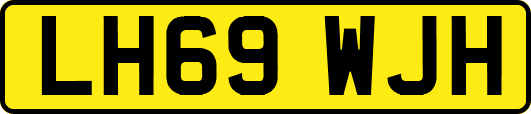 LH69 WJH